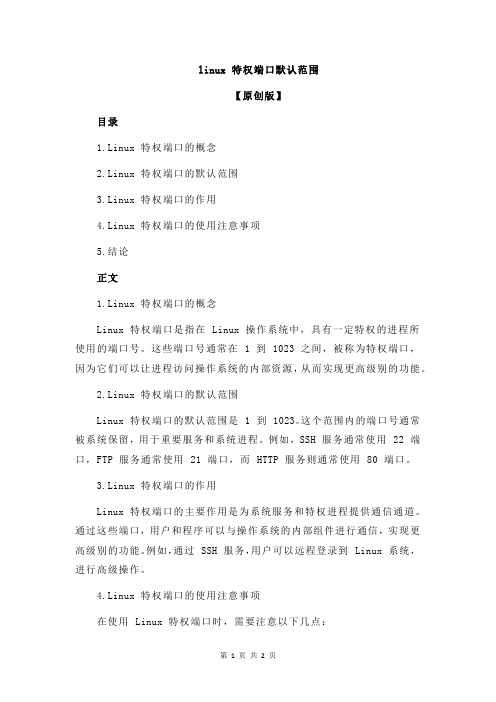 linux 特权端口默认范围

【原创版】

目录

1.Linux 特权端口的概念

2.Linux 特权端口的默认范围

3.Linux 特权端口的作用

4.Linux 特权端口的使用注意事项

5.结论

正文

1.Linux 特权端口的概念

Linux 特权端口是指在 Linux 操作系统中，具有一定特权的进程所使用的端口号。这些端口号通常在 1 到 1023 之间，被称为特权端口，因为它们可以让进程访问操作系统的内部资源，从而实现更高级别的功能。

2.Linux 特权端口的默认范围

Linux 特权端口的默认范围是 1 到 1023。这个范围内的端口号通常被系统保留，用于重要服务和系统进程。例如，SSH 服务通常使用 22 端口，FTP 服务通常使用 21 端口，而 HTTP 服务则通常使用 80 端口。

3.Linux 特权端口的作用

Linux 特权端口的主要作用是为系统服务和特权进程提供通信通道。通过这些端口，用户和程序可以与操作系统的内部组件进行通信，实现更高级别的功能。例如，通过 SSH 服务，用户可以远程登录到 Linux 系统，进行高级操作。

4.Linux 特权端口的使用注意事项

在使用 Linux 特权端口时，需要注意以下几点：

第 1 页 共 2 页